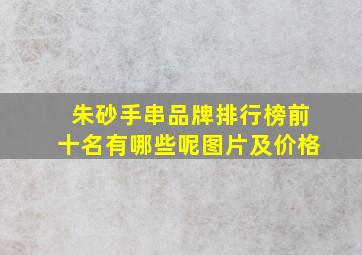 朱砂手串品牌排行榜前十名有哪些呢图片及价格